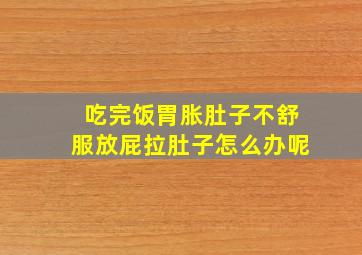 吃完饭胃胀肚子不舒服放屁拉肚子怎么办呢